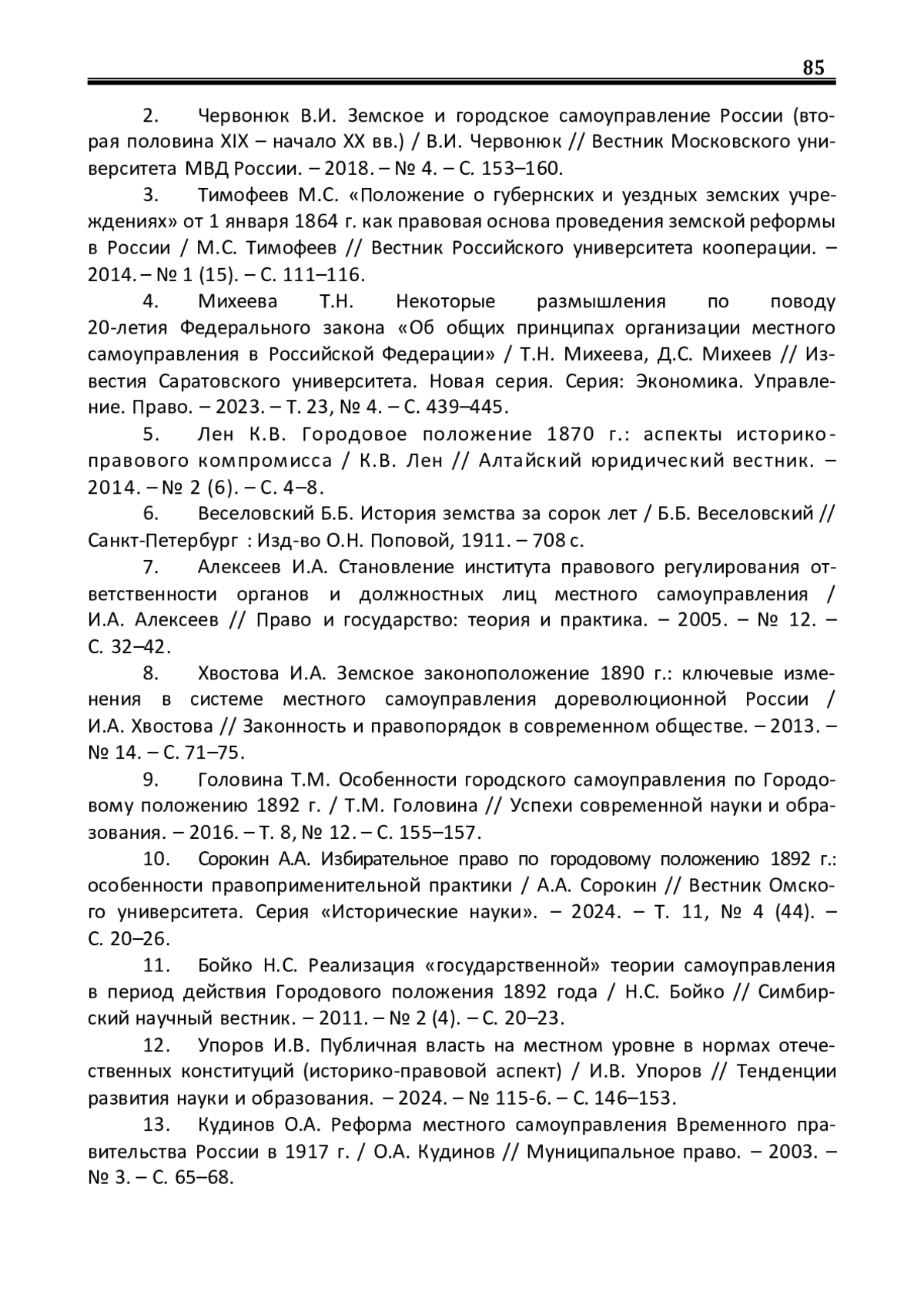 85

2. Червонюк В.И. Земское и городское самоуправление России (вторая половина XIX – начало XX вв.) / В.И. Червонюк // Вестник Московского университета МВД России. – 2018. – № 4. – С. 153–160.

3. Тимофеев М.С. «Положение о губернских и уездных земских учреждениях» от 1 января 1864 г. как правовая основа проведения земской реформы в России / М.С. Тимофеев // Вестник Российского университета кооперации. – 2014. – № 1 (15). – С. 111–116.

4. Михеева Т.Н. Некоторые размышления по поводу 20-летия Федерального закона «Об общих принципах организации местного самоуправления в Российской Федерации» / Т.Н. Михеева, Д.С. Михеев // Известия Саратовского университета. Новая серия. Серия: Экономика. Управление. Право. – 2023. – Т. 23, № 4. – С. 439–445.

5. Лен К.В. Городовое положение 1870 г.: аспекты историко-правового компромисса / К.В. Лен // Алтайский юридический вестник. – 2014. – № 2 (6). – С. 4–8.

6. Веселовский Б.Б. История земства за сорок лет / Б.Б. Веселовский // Санкт-Петербург : Изд-во О.Н. Поповой, 1911. – 708 с.

7. Алексеев И.А. Становление института правового регулирования ответственности органов и должностных лиц местного самоуправления / И.А. Алексеев // Право и государство: теория и практика. – 2005. – № 12. – С. 32–42.

8. Хвостова И.А. Земское законоположение 1890 г.: ключевые изменения в системе местного самоуправления дореволюционной России / И.А. Хвостова // Законность и правопорядок в современном обществе. – 2013. – № 14. – С. 71–75.

9. Головина Т.М. Особенности городского самоуправления по Городовому положению 1892 г. / Т.М. Головина // Успехи современной науки и образования. – 2016. – Т. 8, № 12. – С. 155–157.

10. Сорокин А.А. Избирательное право по городовому положению 1892 г.: особенности правоприменительной практики / А.А. Сорокин // Вестник Омского университета. Серия «Исторические науки». – 2024. – Т. 11, № 4 (44). – С. 20–26.

11. Бойко Н.С. Реализация «государственной» теории самоуправления в период действия Городового положения 1892 года / Н.С. Бойко // Симбирский научный вестник. – 2011. – № 2 (4). – С. 20–23.

12. Упоров И.В. Публичная власть на местном уровне в нормах отечественных конституций (историко-правовой аспект) / И.В. Упоров // Тенденции развития науки и образования. – 2024. – № 115-6. – С. 146–153.

13. Кудинов О.А. Реформа местного самоуправления Временного правительства России в 1917 г. / О.А. Кудинов // Муниципальное право. – 2003. – № 3. – С. 65–68.